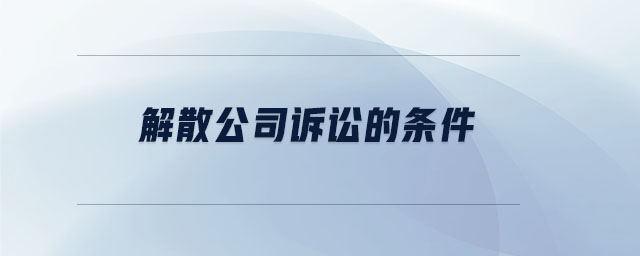 解散公司诉讼的条件